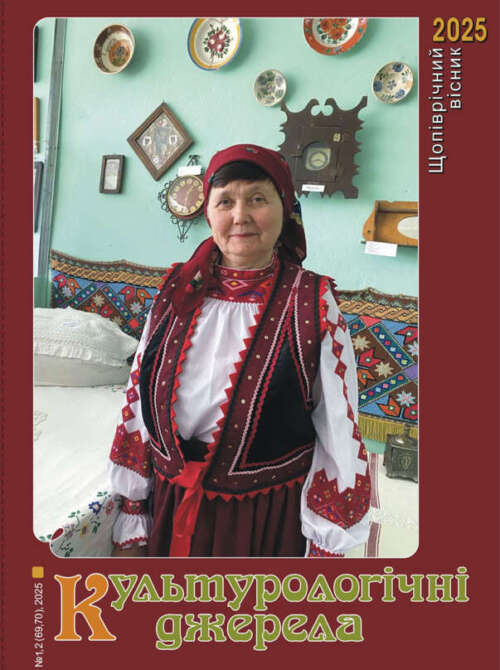 2025

Щопіврічний вісник

№1,2 (69,70), 2025

Культурологічні джерела